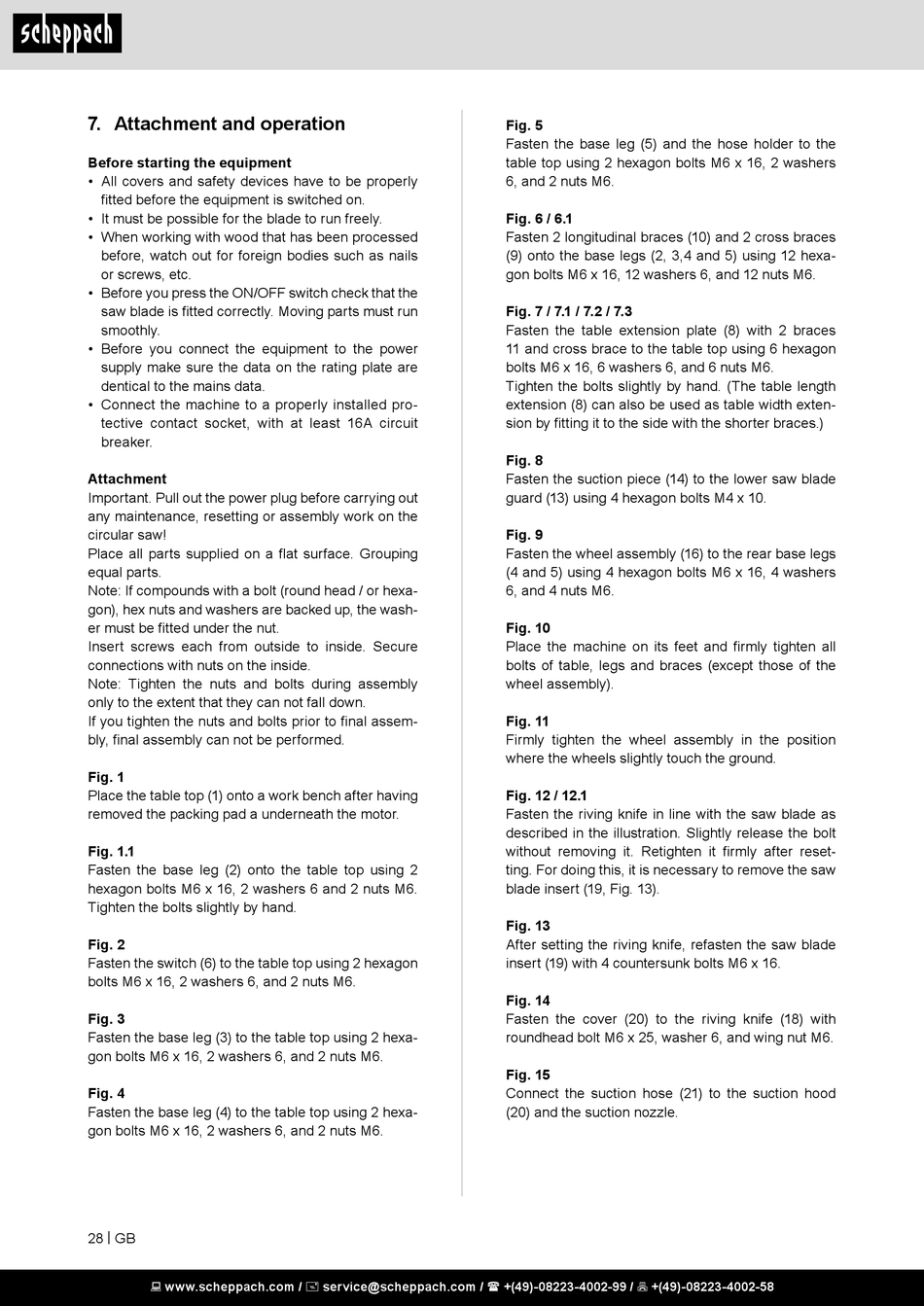 scheppach

7. Attachment and operation

Before starting the equipment
• All covers and safety devices have to be properly fitted before the equipment is switched on.
• It must be possible for the blade to run freely.
• When working with wood that has been processed before, watch out for foreign bodies such as nails or screws, etc.
• Before you press the ON/OFF switch check that the saw blade is fitted correctly. Moving parts must run smoothly.
• Before you connect the equipment to the power supply make sure the data on the rating plate are dentical to the mains data.
• Connect the machine to a properly installed protective contact socket, with at least 16A circuit breaker.

Attachment
Important. Pull out the power plug before carrying out any maintenance, resetting or assembly work on the circular saw!
Place all parts supplied on a flat surface. Grouping equal parts.
Note: If compounds with a bolt (round head / or hexagon), hex nuts and washers are backed up, the washer must be fitted under the nut.
Insert screws each from outside to inside. Secure connections with nuts on the inside.
Note: Tighten the nuts and bolts during assembly only to the extent that they can not fall down.
If you tighten the nuts and bolts prior to final assembly, final assembly can not be performed.

Fig. 1
Place the table top (1) onto a work bench after having removed the packing pad a underneath the motor.

Fig. 1.1
Fasten the base leg (2) onto the table top using 2 hexagon bolts M6 x 16, 2 washers 6 and 2 nuts M6. Tighten the bolts slightly by hand.

Fig. 2
Fasten the switch (6) to the table top using 2 hexagon bolts M6 x 16, 2 washers 6, and 2 nuts M6.

Fig. 3
Fasten the base leg (3) to the table top using 2 hexagon bolts M6 x 16, 2 washers 6, and 2 nuts M6.

Fig. 4
Fasten the base leg (4) to the table top using 2 hexagon bolts M6 x 16, 2 washers 6, and 2 nuts M6.

Fig. 5
Fasten the base leg (5) and the hose holder to the table top using 2 hexagon bolts M6 x 16, 2 washers 6, and 2 nuts M6.

Fig. 6 / 6.1
Fasten 2 longitudinal braces (10) and 2 cross braces (9) onto the base legs (2, 3,4 and 5) using 12 hexagon bolts M6 x 16, 12 washers 6, and 12 nuts M6.

Fig. 7 / 7.1 / 7.2 / 7.3
Fasten the table extension plate (8) with 2 braces 11 and cross brace to the table top using 6 hexagon bolts M6 x 16, 6 washers 6, and 6 nuts M6.
Tighten the bolts slightly by hand. (The table length extension (8) can also be used as table width extension by fitting it to the side with the shorter braces.)

Fig. 8
Fasten the suction piece (14) to the lower saw blade guard (13) using 4 hexagon bolts M4 x 10.

Fig. 9
Fasten the wheel assembly (16) to the rear base legs (4 and 5) using 4 hexagon bolts M6 x 16, 4 washers 6, and 4 nuts M6.

Fig. 10
Place the machine on its feet and firmly tighten all bolts of table, legs and braces (except those of the wheel assembly).

Fig. 11
Firmly tighten the wheel assembly in the position where the wheels slightly touch the ground.

Fig. 12 / 12.1
Fasten the riving knife in line with the saw blade as described in the illustration. Slightly release the bolt without removing it. Retighten it firmly after resetting. For doing this, it is necessary to remove the saw blade insert (19, Fig. 13).

Fig. 13
After setting the riving knife, refasten the saw blade insert (19) with 4 countersunk bolts M6 x 16.

Fig. 14
Fasten the cover (20) to the riving knife (18) with roundhead bolt M6 x 25, washer 6, and wing nut M6.

Fig. 15
Connect the suction hose (21) to the suction hood (20) and the suction nozzle.

28 | GB

www.scheppach.com / service@scheppach.com / +(49)-08223-4002-99 / +(49)-08223-4002-58